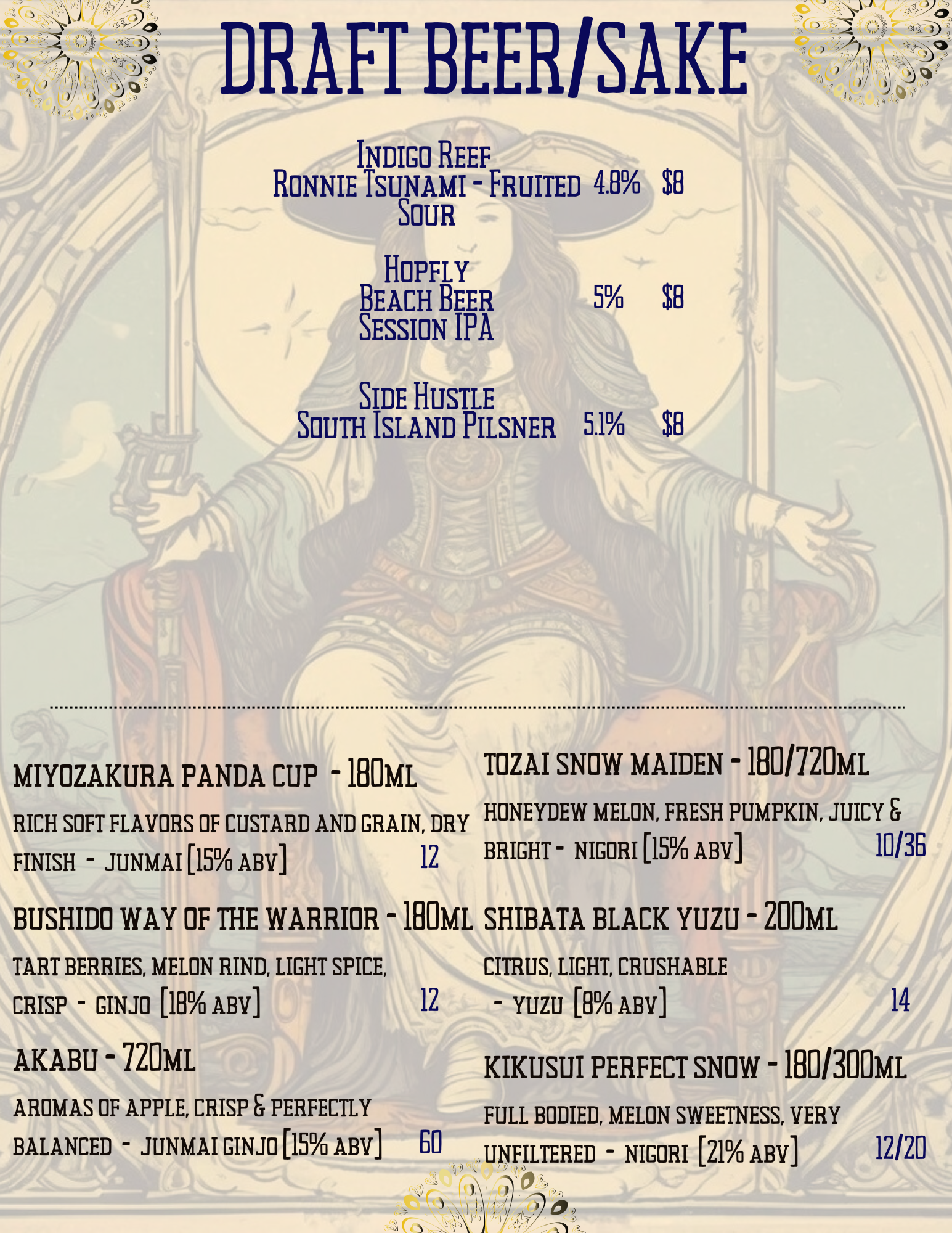 DRAFT BEER/SAKE

Indigo Reef
Ronnie Tsunami - Fruited Sour 4.8% $8

Hopfly
Beach Beer
Session IPA 5% $8

Side Hustle
South Island Pilsner 5.1% $8

MIYOZAKURA PANDA CUP - 180ML

RICH SOFT FLAVORS OF CUSTARD AND GRAIN, DRY FINISH - JUNMAI [15% ABV] 12

BUSHIDO WAY OF THE WARRIOR - 180ML

TART BERRIES, MELON RIND, LIGHT SPICE, CRISP - GINJO [18% ABV] 12

AKABU - 720ML

AROMAS OF APPLE, CRISP & PERFECTLY BALANCED - JUNMAI GINJO [15% ABV] 60

TOZAI SNOW MAIDEN - 180/720ML

HONEYDEW MELON, FRESH PUMPKIN, JUICY & BRIGHT - NIGORI [15% ABV] 10/36

SHIBATA BLACK YUZU - 200ML

CITRUS, LIGHT, CRUSHABLE - YUZU [8% ABV] 14

KIKUSUI PERFECT SNOW - 180/300ML

FULL BODIED, MELON SWEETNESS, VERY UNFILTERED - NIGORI [21% ABV] 12/20